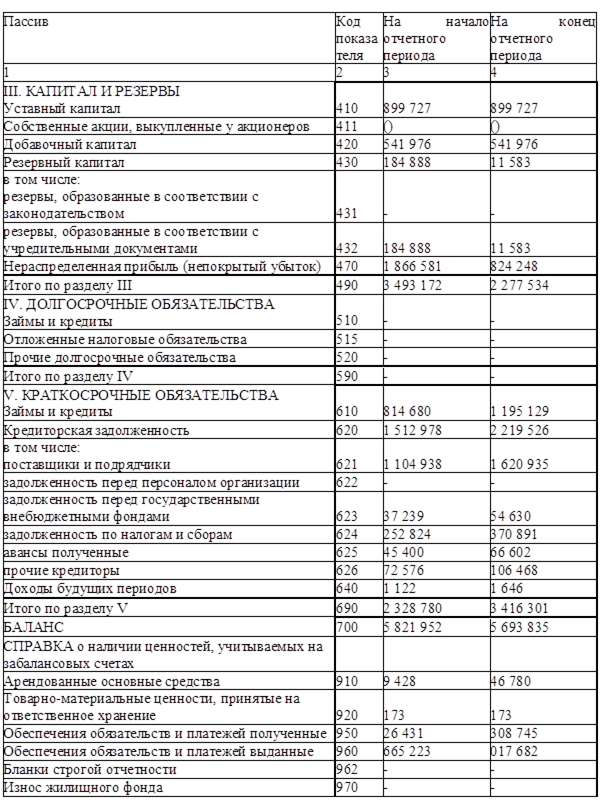 | Пассив | Код показателя | На начало отчетного периода | На конец отчетного периода |
|---|---|---|---|
| 1 | 2 | 3 | 4 |
| III. КАПИТАЛ И РЕЗЕРВЫ Уставный капитал | 410 | 899 727 | 899 727 |
| Собственные акции, выкупленные у акционеров | 411 | () | () |
| Добавочный капитал | 420 | 541 976 | 541 976 |
| Резервный капитал | 430 | 184 888 | 11 583 |
| в том числе: резервы, образованные в соответствии с законодательством | 431 | - | - |
| резервы, образованные в соответствии с учредительными документами | 432 | 184 888 | 11 583 |
| Нераспределенная прибыль (непокрытый убыток) | 470 | 1 866 581 | 824 248 |
| Итого по разделу III | 490 | 3 493 172 | 2 277 534 |
| IV. ДОЛГОСРОЧНЫЕ ОБЯЗАТЕЛЬСТВА Займы и кредиты | 510 | - | - |
| Отложенные налоговые обязательства | 515 | - | - |
| Прочие долгосрочные обязательства | 520 | - | - |
| Итого по разделу IV | 590 | - | - |
| V. КРАТКОСРОЧНЫЕ ОБЯЗАТЕЛЬСТВА Займы и кредиты | 610 | 814 680 | 1 195 129 |
| Кредиторская задолженность | 620 | 1 512 978 | 2 219 526 |
| в том числе: поставщики и подрядчики | 621 | 1 104 938 | 1 620 935 |
| задолженность перед персоналом организации | 622 | - | - |
| задолженность перед государственными внебюджетными фондами | 623 | 37 239 | 54 630 |
| задолженность по налогам и сборам | 624 | 252 824 | 370 891 |
| авансы полученные | 625 | 45 400 | 66 602 |
| прочие кредиторы | 626 | 72 576 | 106 468 |
| Доходы будущих периодов | 640 | 1 122 | 1 646 |
| Итого по разделу V | 690 | 2 328 780 | 3 416 301 |
| БАЛАНС | 700 | 5 821 952 | 5 693 835 |
| СПРАВКА о наличии ценностей, учитываемых на забалансовых счетах | | | |
| Арендованные основные средства | 910 | 9 428 | 46 780 |
| Товарно-материальные ценности, принятые на ответственное хранение | 920 | 173 | 173 |
| Обеспечения обязательств и платежей полученные | 950 | 26 431 | 308 745 |
| Обеспечения обязательств и платежей выданные | 960 | 665 223 | 017 682 |
| Бланки строгой отчетности | 962 | - | - |
| Износ жилищного фонда | 970 | - | - |